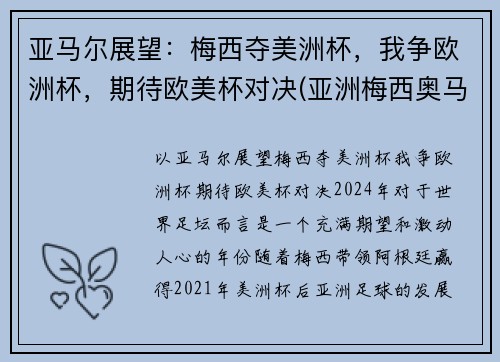 亚马尔展望：梅西夺美洲杯，我争欧洲杯，期待欧美杯对决(亚洲梅西奥马

以亚马尔展望梅西夺美洲杯我争欧洲杯期待欧美杯对决2024年对于世界足坛而言是一个充满期望和激动人心的年份随着梅西带领阿根廷赢得2021年美洲杯后亚洲足球的发展